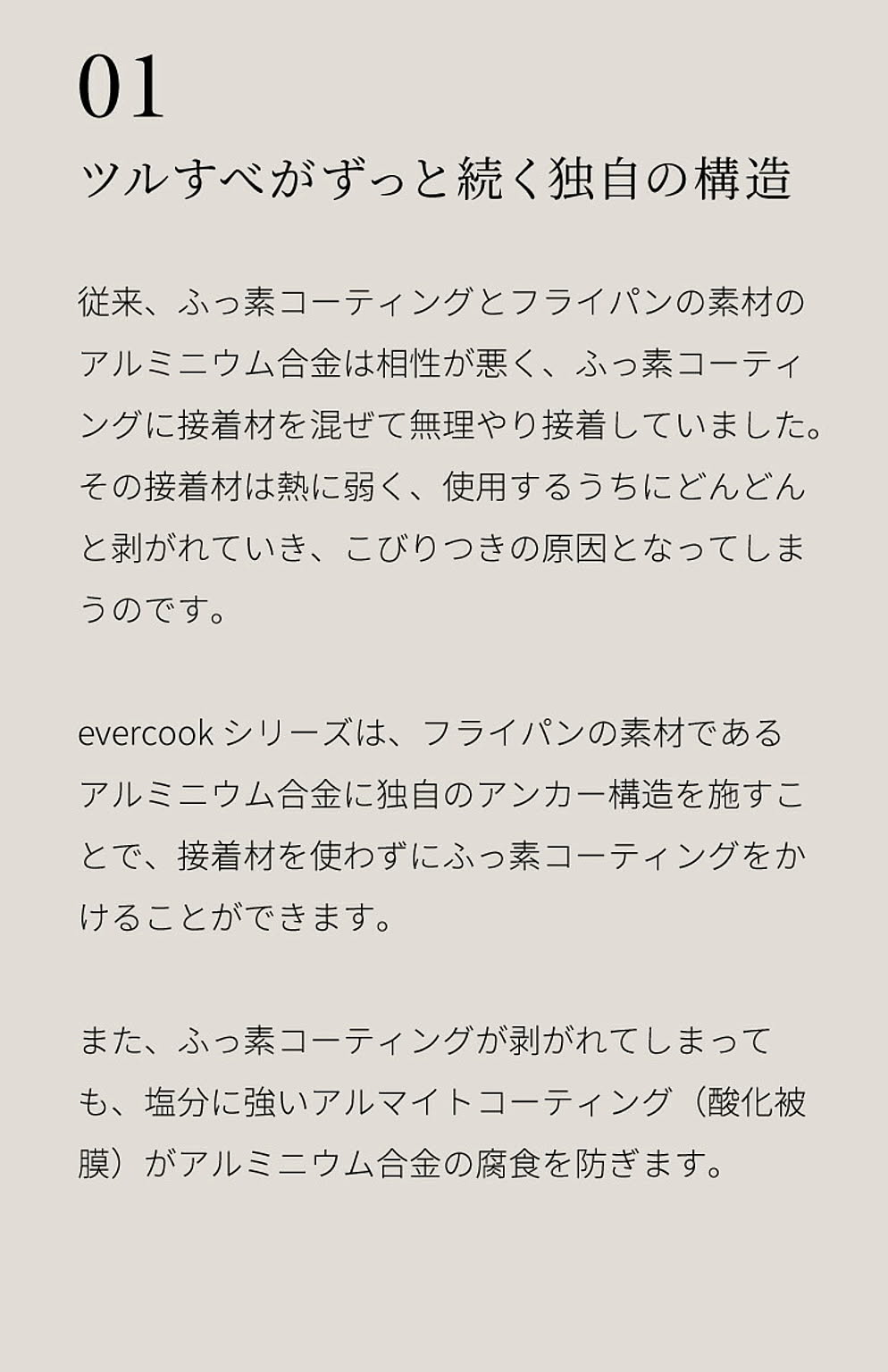 01
ツルすべがずっと続く独自の構造

従来、ふっ素コーティングとフライパンの素材のアルミニウム合金は相性が悪く、ふっ素コーティングに接着材を混ぜて無理やり接着していました。その接着材は熱に弱く、使用するうちにどんどんと剥がれていき、こびりつきの原因となってしまうのです。

evercook シリーズは、フライパンの素材であるアルミニウム合金に独自のアンカー構造を施すことで、接着材を使わずにふっ素コーティングをかけることができます。

また、ふっ素コーティングが剥がれてしまっても、塩分に強いアルマイトコーティング（酸化被膜）がアルミニウム合金の腐食を防ぎます。